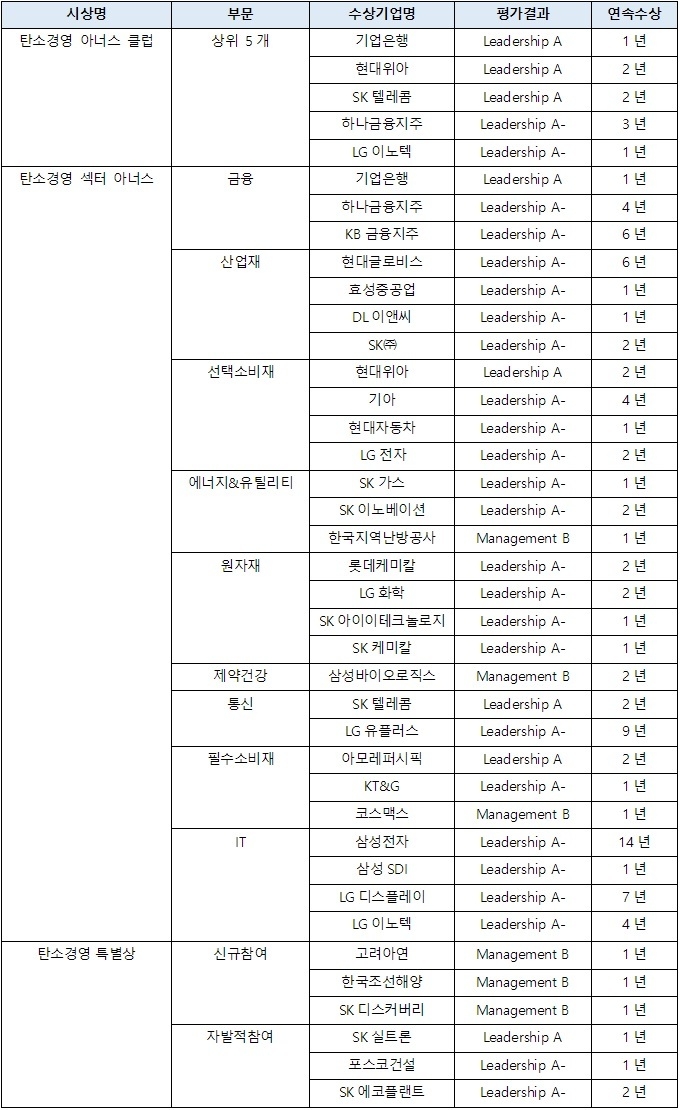 | 시상명 | 부문 | 수상기업명 | 평가결과 | 연속수상 |
|---|---|---|---|---|
| 탄소경영 아너스 클럽 | 상위 5 개 | 기업은행 | Leadership A | 1 년 |
| | | 현대위아 | Leadership A | 2 년 |
| | | SK 텔레콤 | Leadership A | 2 년 |
| | | 하나금융지주 | Leadership A- | 3 년 |
| | | LG 이노텍 | Leadership A- | 1 년 |
| 탄소경영 섹터 아너스 | 금융 | 기업은행 | Leadership A | 1 년 |
| | | 하나금융지주 | Leadership A- | 4 년 |
| | | KB 금융지주 | Leadership A- | 6 년 |
| | 산업재 | 현대글로비스 | Leadership A- | 6 년 |
| | | 효성중공업 | Leadership A- | 1 년 |
| | | DL 이앤씨 | Leadership A- | 1 년 |
| | | SK㈜ | Leadership A- | 2 년 |
| | 선택소비재 | 현대위아 | Leadership A | 2 년 |
| | | 기아 | Leadership A- | 4 년 |
| | | 현대자동차 | Leadership A- | 1 년 |
| | | LG 전자 | Leadership A- | 2 년 |
| | 에너지&유틸리티 | SK 가스 | Leadership A- | 1 년 |
| | | SK 이노베이션 | Leadership A- | 2 년 |
| | | 한국지역난방공사 | Management B | 1 년 |
| | 원자재 | 롯데케미칼 | Leadership A- | 2 년 |
| | | LG 화학 | Leadership A- | 2 년 |
| | | SK 아이이테크놀로지 | Leadership A- | 1 년 |
| | | SK 케미칼 | Leadership A- | 1 년 |
| | 제약건강 | 삼성바이오로직스 | Management B | 2 년 |
| | 통신 | SK 텔레콤 | Leadership A | 2 년 |
| | | LG 유플러스 | Leadership A- | 9 년 |
| | 필수소비재 | 아모레퍼시픽 | Leadership A | 2 년 |
| | | KT&G | Leadership A- | 1 년 |
| | | 코스맥스 | Management B | 1 년 |
| | IT | 삼성전자 | Leadership A- | 14 년 |
| | | 삼성 SDI | Leadership A- | 1 년 |
| | | LG 디스플레이 | Leadership A- | 7 년 |
| | | LG 이노텍 | Leadership A- | 4 년 |
| 탄소경영 특별상 | 신규참여 | 고려아연 | Management B | 1 년 |
| | | 한국조선해양 | Management B | 1 년 |
| | | SK 디스커버리 | Management B | 1 년 |
| | 자발적참여 | SK 실트론 | Leadership A | 1 년 |
| | | 포스코건설 | Leadership A- | 1 년 |
| | | SK 에코플랜트 | Leadership A- | 2 년 |